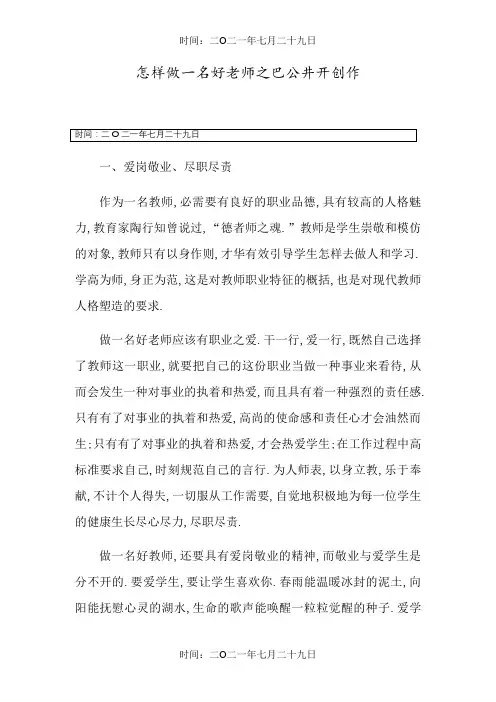 时间：二O二一年七月二十九日

怎样做一名好老师之巴公井开创作

时间：二O二一年七月二十九日

一、爱岗敬业、尽职尽责

作为一名教师，必需要有良好的职业品德，具有较高的人格魅力，教育家陶行知曾说过，“德者师之魂.”教师是学生崇敬和模仿的对象，教师只有以身作则，才华有效引导学生怎样去做人和学习.学高为师，身正为范，这是对教师职业特征的概括，也是对现代教师人格塑造的要求.

做一名好老师应该有职业之爱.干一行，爱一行，既然自己选择了教师这一职业，就要把自己的这份职业当做一种事业来看待，从而会发生一种对事业的执着和热爱，而且具有着一种强烈的责任感.只有有了对事业的执着和热爱，高尚的使命感和责任心才会油然而生；只有有了对事业的执着和热爱，才会热爱学生；在工作过程中高标准要求自己，时刻规范自己的言行.为人师表，以身立教，乐于奉献，不计个人得失，一切服从工作需要，自觉地积极地为每一位学生的健康生长尽心尽力，尽职尽责.

做一名好教师，还要具有爱岗敬业的精神，而敬业与爱学生是分不开的.要爱学生，要让学生喜欢你.春雨能温暖冰封的泥土，向阳能抚慰心灵的湖水，生命的歌声能唤醒一粒粒觉醒的种子.爱学

时间：二O二一年七月二十九日